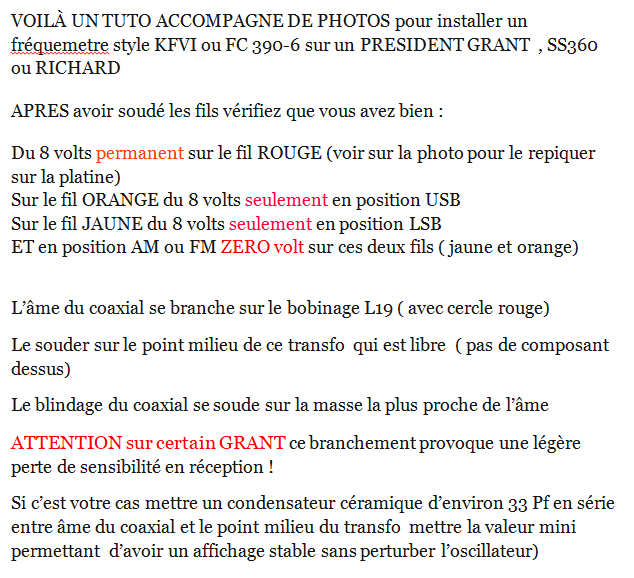 VOILÀ UN TUTO ACCOMPAGNE DE PHOTOS pour installer un fréquemetre style KFVI ou FC 390-6 sur un PRESIDENT GRANT , SS360 ou RICHARD

APRES avoir soudé les fils vérifiez que vous avez bien :

Du 8 volts permanent sur le fil ROUGE (voir sur la photo pour le repiquer sur la platine)
Sur le fil ORANGE du 8 volts seulement en position USB
Sur le fil JAUNE du 8 volts seulement en position LSB
ET en position AM ou FM ZERO volt sur ces deux fils ( jaune et orange)

L'âme du coaxial se branche sur le bobinage L19 ( avec cercle rouge)

Le souder sur le point milieu de ce transfo qui est libre ( pas de composant dessus)

Le blindage du coaxial se soude sur la masse la plus proche de l'âme

ATTENTION sur certain GRANT ce branchement provoque une légère perte de sensibilité en réception !

Si c'est votre cas mettre un condensateur céramique d'environ 33 Pf en série entre âme du coaxial et le point milieu du transfo mettre la valeur mini permettant d'avoir un affichage stable sans perturber l'oscillateur)